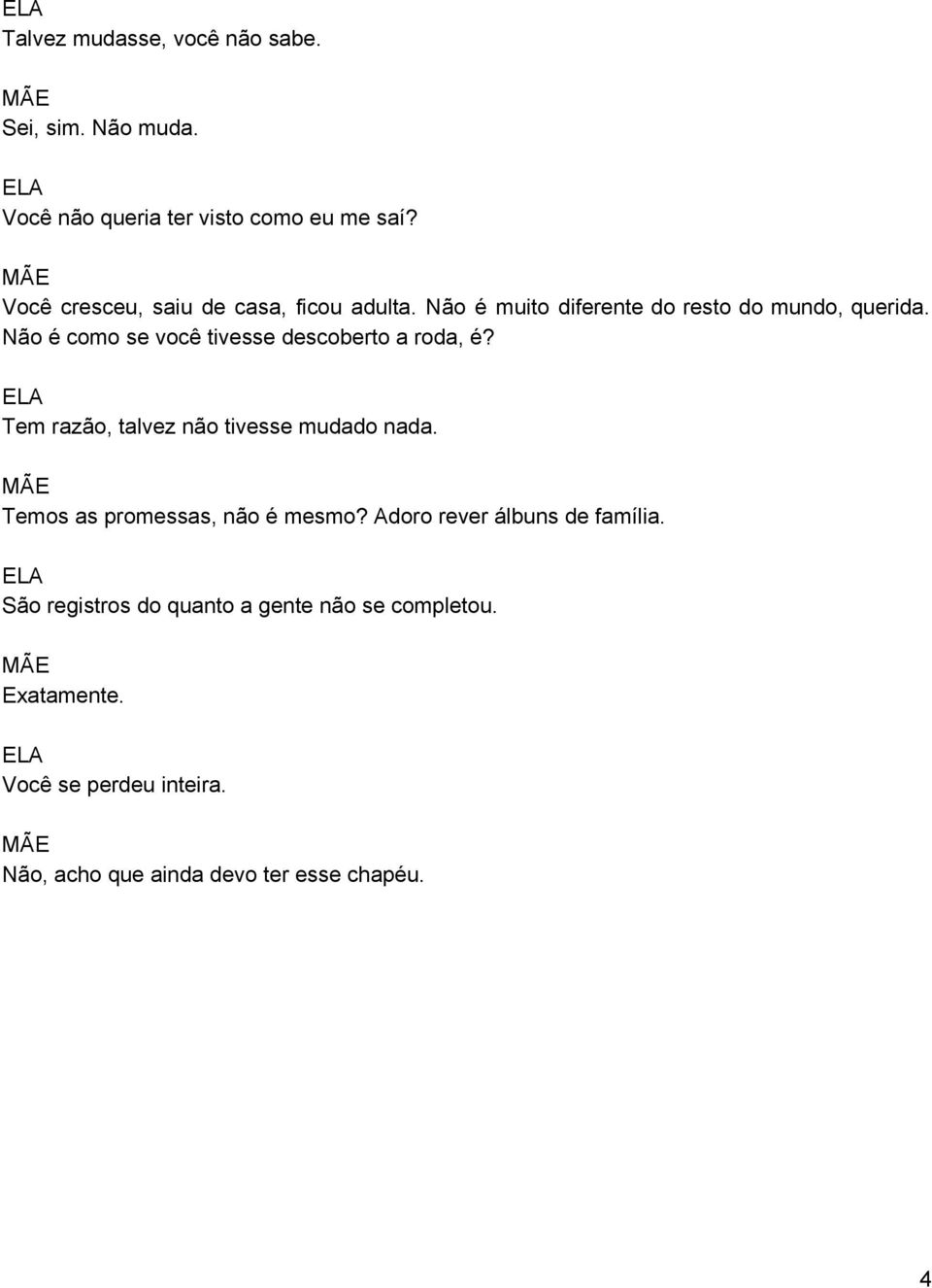 ELA
Talvez mudasse, você não sabe.

MÃE
Sei, sim. Não muda.

ELA
Você não queria ter visto como eu me saí?

MÃE
Você cresceu, saiu de casa, ficou adulta. Não é muito diferente do resto do mundo, querida. Não é como se você tivesse descoberto a roda, é?

ELA
Tem razão, talvez não tivesse mudado nada.

MÃE
Temos as promessas, não é mesmo? Adoro rever álbuns de família.

ELA
São registros do quanto a gente não se completou.

MÃE
Exatamente.

ELA
Você se perdeu inteira.

MÃE
Não, acho que ainda devo ter esse chapéu.

4